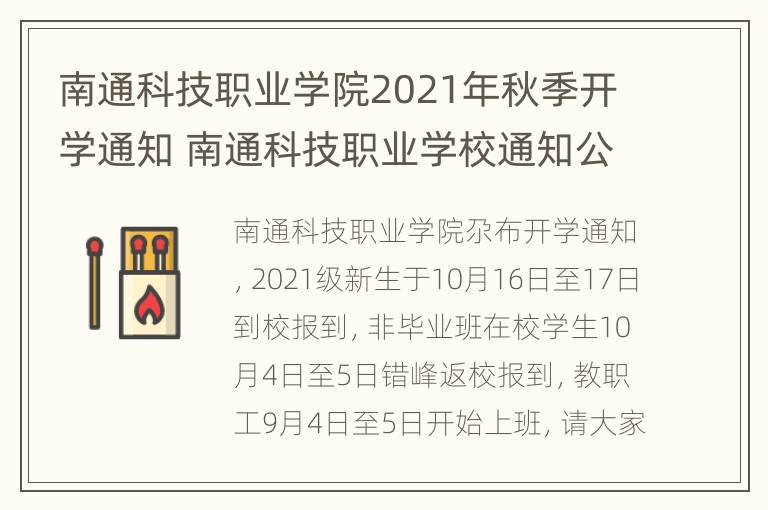 南通科技职业学院2021年秋季开学通知 南通科技职业学校通知公

南通科技职业学院尕布开学通知，2021级新生于10月16日至17日到校报到，非毕业班在校学生10月4日至5日错峰返校报到，教职工9月4日至5日开始上班，请大家